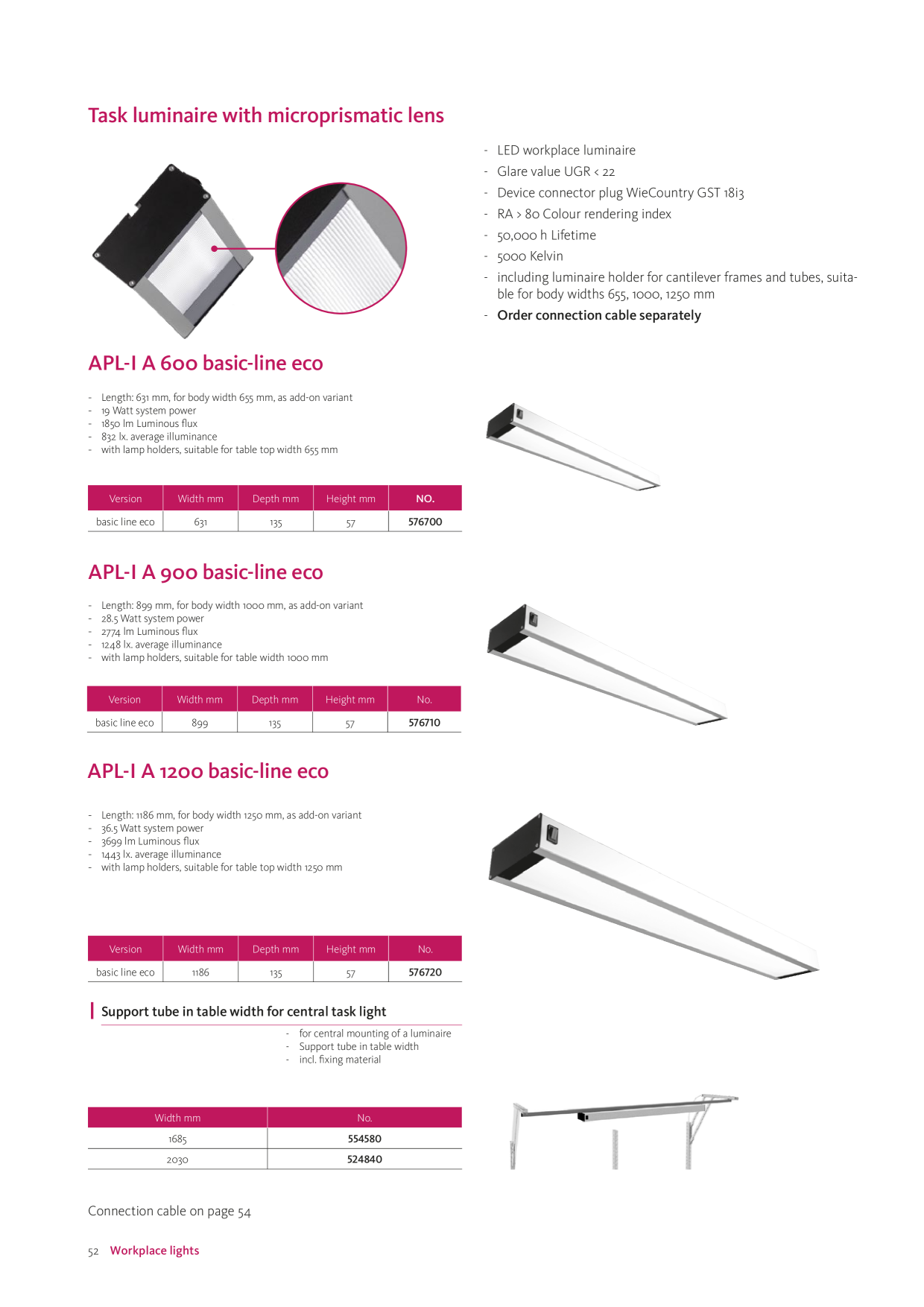 Task luminaire with microprismatic lens

- LED workplace luminaire
- Glare value UGR < 22
- Device connector plug WieCountry GST 18i3
- RA > 80 Colour rendering index
- 50,000 h Lifetime
- 5000 Kelvin
- including luminaire holder for cantilever frames and tubes, suitable for body widths 655, 1000, 1250 mm
- Order connection cable separately

APL-I A 600 basic-line eco

- Length: 631 mm, for body width 655 mm, as add-on variant
- 19 Watt system power
- 1850 lm Luminous flux
- 832 lx. average illuminance
- with lamp holders, suitable for table top width 655 mm

| Version | Width mm | Depth mm | Height mm | NO. |
|---|---|---|---|---|
| basic line eco | 631 | 135 | 57 | 576700 |

APL-I A 900 basic-line eco

- Length: 899 mm, for body width 1000 mm, as add-on variant
- 28.5 Watt system power
- 2774 lm Luminous flux
- 1248 lx. average illuminance
- with lamp holders, suitable for table width 1000 mm

| Version | Width mm | Depth mm | Height mm | No. |
|---|---|---|---|---|
| basic line eco | 899 | 135 | 57 | 576710 |

APL-I A 1200 basic-line eco

- Length: 1186 mm, for body width 1250 mm, as add-on variant
- 36.5 Watt system power
- 3699 lm Luminous flux
- 1443 lx. average illuminance
- with lamp holders, suitable for table top width 1250 mm

| Version | Width mm | Depth mm | Height mm | No. |
|---|---|---|---|---|
| basic line eco | 1186 | 135 | 57 | 576720 |

Support tube in table width for central task light

- for central mounting of a luminaire
- Support tube in table width
- incl. fixing material

| Width mm | No. |
|---|---|
| 1685 | 554580 |
| 2030 | 524840 |

Connection cable on page 54

52 Workplace lights